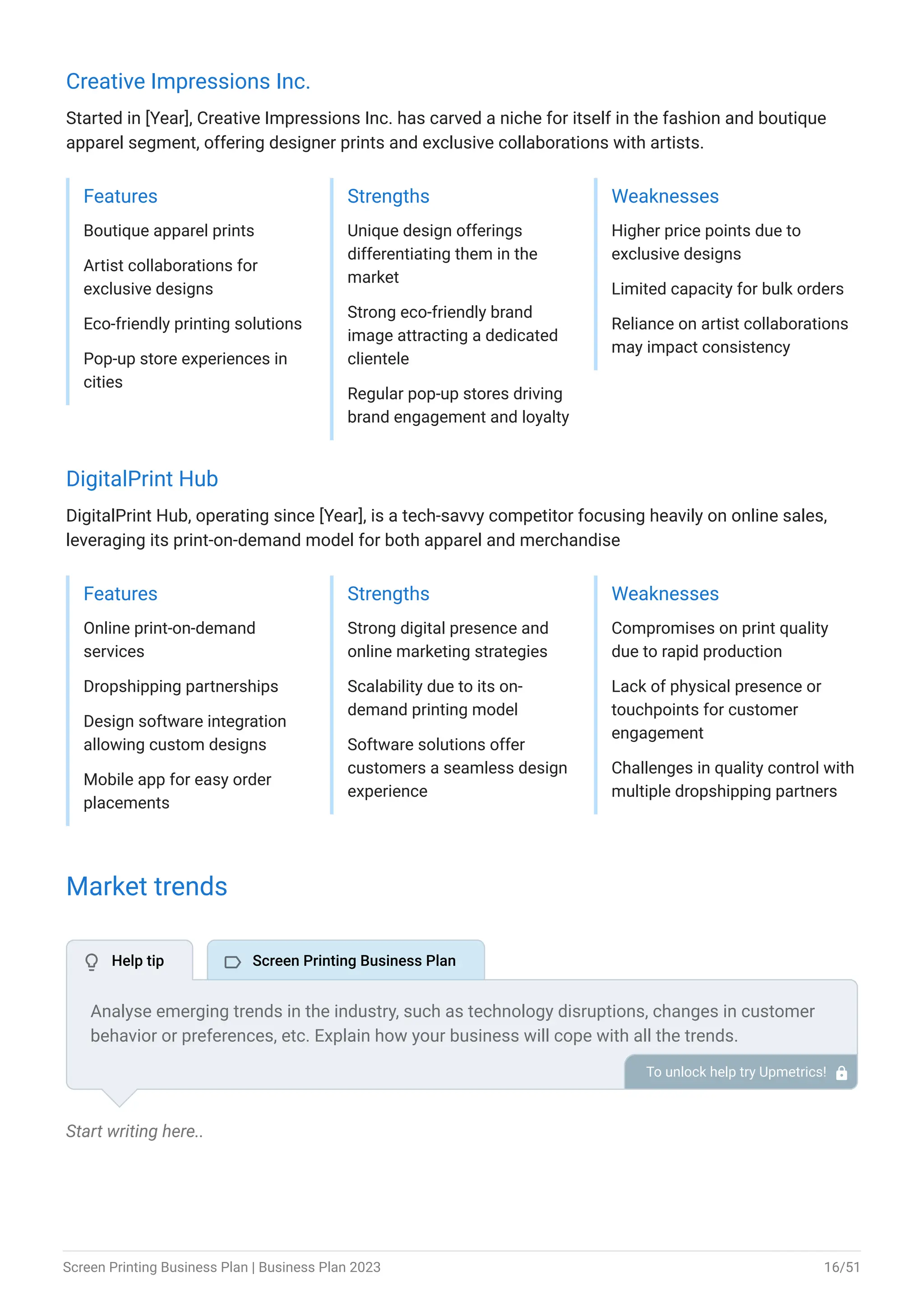 Creative Impressions Inc.

Started in [Year], Creative Impressions Inc. has carved a niche for itself in the fashion and boutique apparel segment, offering designer prints and exclusive collaborations with artists.

Features

Boutique apparel prints

Artist collaborations for exclusive designs

Eco-friendly printing solutions

Pop-up store experiences in cities

Strengths

Unique design offerings differentiating them in the market

Strong eco-friendly brand image attracting a dedicated clientele

Regular pop-up stores driving brand engagement and loyalty

Weaknesses

Higher price points due to exclusive designs

Limited capacity for bulk orders

Reliance on artist collaborations may impact consistency

DigitalPrint Hub

DigitalPrint Hub, operating since [Year], is a tech-savvy competitor focusing heavily on online sales, leveraging its print-on-demand model for both apparel and merchandise

Features

Online print-on-demand services

Dropshipping partnerships

Design software integration allowing custom designs

Mobile app for easy order placements

Strengths

Strong digital presence and online marketing strategies

Scalability due to its on-demand printing model

Software solutions offer customers a seamless design experience

Weaknesses

Compromises on print quality due to rapid production

Lack of physical presence or touchpoints for customer engagement

Challenges in quality control with multiple dropshipping partners

Market trends

Help tip

Screen Printing Business Plan

Analyse emerging trends in the industry, such as technology disruptions, changes in customer behavior or preferences, etc. Explain how your business will cope with all the trends.

To unlock help try Upmetrics!

Start writing here..

Screen Printing Business Plan | Business Plan 2023

16/51